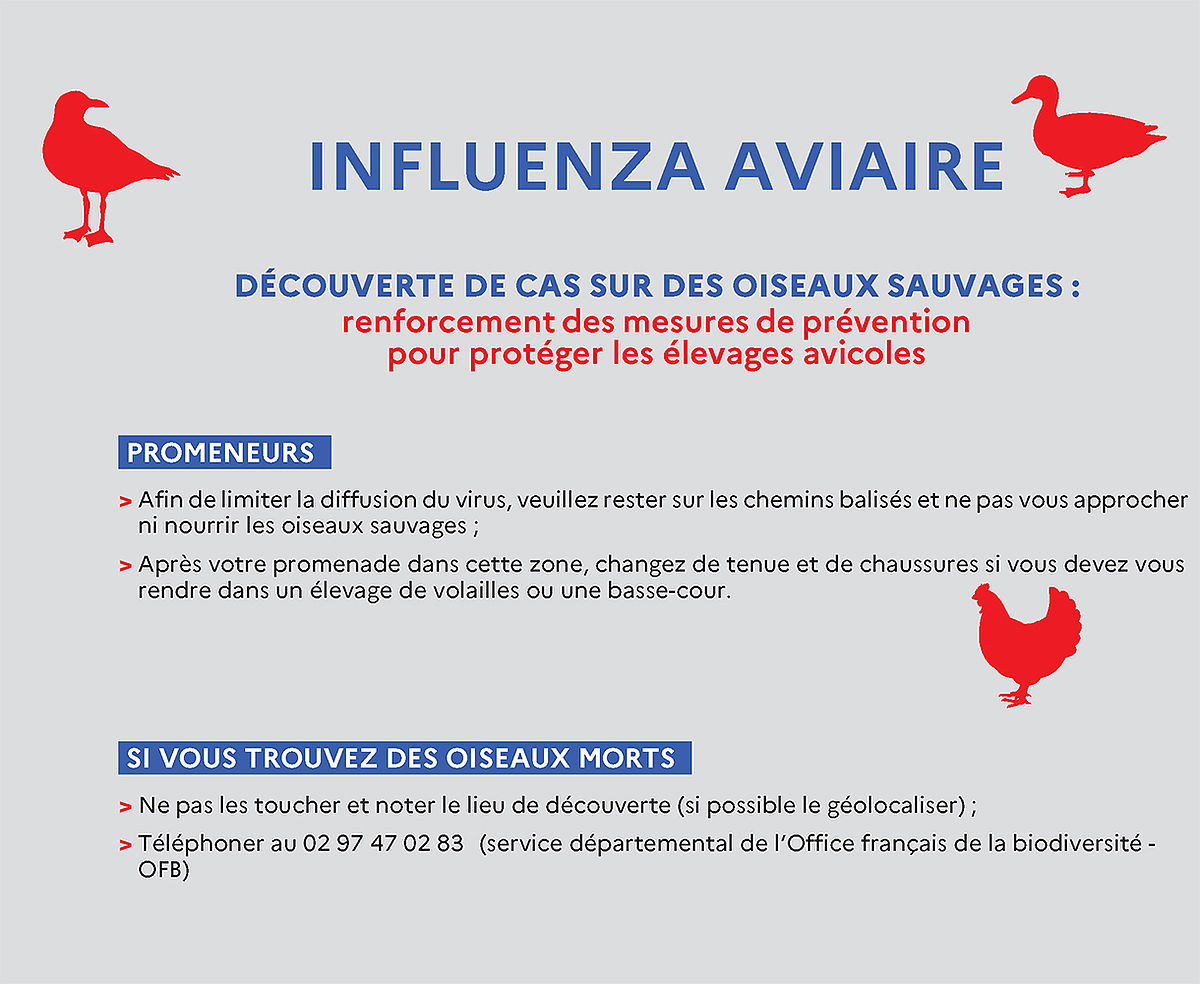 INFLUENZA AVIAIRE

DÉCOUVERTE DE CAS SUR DES OISEAUX SAUVAGES :
renforcement des mesures de prévention pour protéger les élevages avicoles

PROMENEURS

> Afin de limiter la diffusion du virus, veuillez rester sur les chemins balisés et ne pas vous approcher ni nourrir les oiseaux sauvages ;

> Après votre promenade dans cette zone, changez de tenue et de chaussures si vous devez vous rendre dans un élevage de volailles ou une basse-cour.

SI VOUS TROUVEZ DES OISEAUX MORTS

> Ne pas les toucher et noter le lieu de découverte (si possible le géolocaliser) ;

> Téléphoner au 02 97 47 02 83 (service départemental de l'Office français de la biodiversité - OFB)